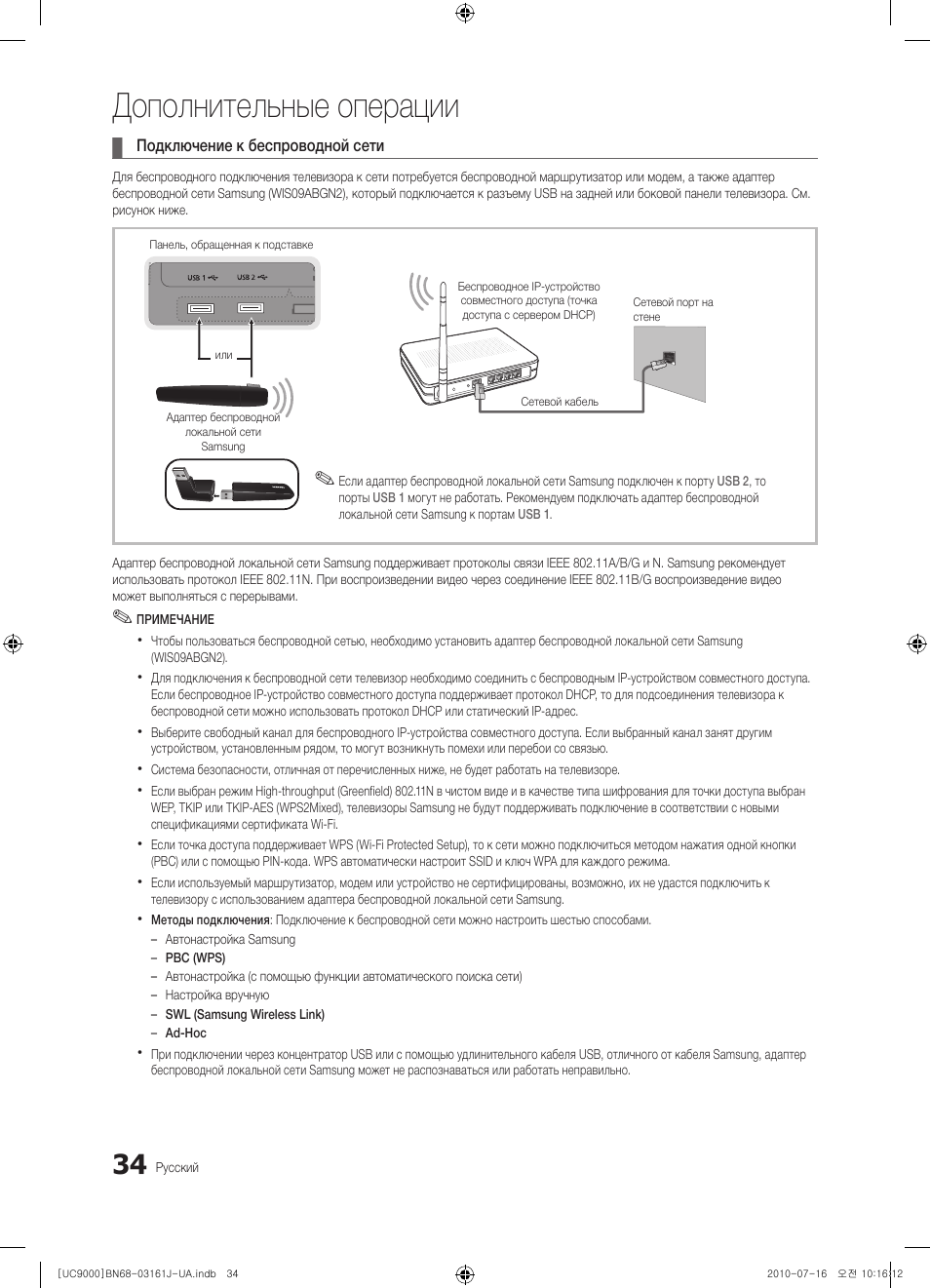 Дополнительные операции

Подключение к беспроводной сети

Для беспроводного подключения телевизора к сети потребуется беспроводной маршрутизатор или модем, а также адаптер беспроводной сети Samsung (WIS09ABGN2), который подключается к разъему USB на задней или боковой панели телевизора. См. рисунок ниже.

Панель, обращенная к подставке

USB 1 USB 2

или

Адаптер беспроводной локальной сети Samsung

Беспроводное IP-устройство совместного доступа (точка доступа с сервером DHCP)

Сетевой порт на стене

Сетевой кабель

Если адаптер беспроводной локальной сети Samsung подключен к порту USB 2, то порты USB 1 могут не работать. Рекомендуем подключать адаптер беспроводной локальной сети Samsung к портам USB 1.

Адаптер беспроводной локальной сети Samsung поддерживает протоколы связи IEEE 802.11A/B/G и N. Samsung рекомендует использовать протокол IEEE 802.11N. При воспроизведении видео через соединение IEEE 802.11B/G воспроизведение видео может выполняться с перерывами.

ПРИМЕЧАНИЕ

• Чтобы пользоваться беспроводной сетью, необходимо установить адаптер беспроводной локальной сети Samsung (WIS09ABGN2).

• Для подключения к беспроводной сети телевизор необходимо соединить с беспроводным IP-устройством совместного доступа. Если беспроводное IP-устройство совместного доступа поддерживает протокол DHCP, то для подсоединения телевизора к беспроводной сети можно использовать протокол DHCP или статический IP-адрес.

• Выберите свободный канал для беспроводного IP-устройства совместного доступа. Если выбранный канал занят другим устройством, установленным рядом, то могут возникнуть помехи или перебои со связью.

• Система безопасности, отличная от перечисленных ниже, не будет работать на телевизоре.

• Если выбран режим High-throughput (Greenfield) 802.11N в чистом виде и в качестве типа шифрования для точки доступа выбран WEP, TKIP или TKIP-AES (WPS2Mixed), телевизоры Samsung не будут поддерживать подключение в соответствии с новыми спецификациями сертификата Wi-Fi.

• Если точка доступа поддерживает WPS (Wi-Fi Protected Setup), то к сети можно подключиться методом нажатия одной кнопки (PBC) или с помощью PIN-кода. WPS автоматически настроит SSID и ключ WPA для каждого режима.

• Если используемый маршрутизатор, модем или устройство не сертифицированы, возможно, их не удастся подключить к телевизору с использованием адаптера беспроводной локальной сети Samsung.

• Методы подключения: Подключение к беспроводной сети можно настроить шестью способами.
– Автонастройка Samsung
– PBC (WPS)
– Автонастройка (с помощью функции автоматического поиска сети)
– Настройка вручную
– SWL (Samsung Wireless Link)
– Ad-Hoc

• При подключении через концентратор USB или с помощью удлинительного кабеля USB, отличного от кабеля Samsung, адаптер беспроводной локальной сети Samsung может не распознаваться или работать неправильно.

34 Русский

[UC9000]BN68-03161J-UA.indb 34 2010-07-16 오전 10:16:12